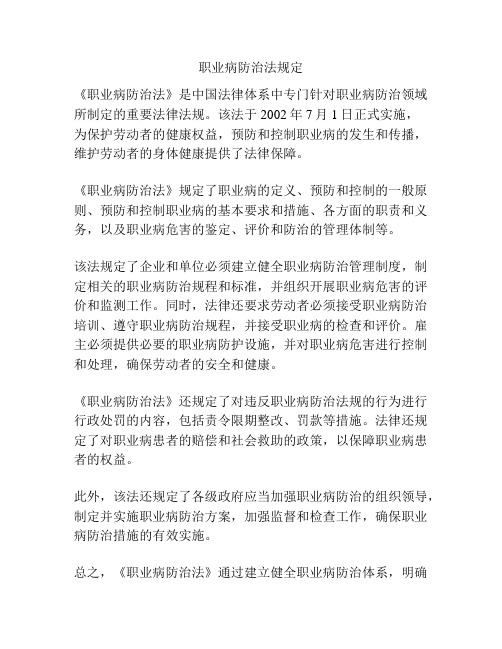 职业病防治法规定

《职业病防治法》是中国法律体系中专门针对职业病防治领域所制定的重要法律法规。该法于 2002 年 7 月 1 日正式实施，为保护劳动者的健康权益，预防和控制职业病的发生和传播，维护劳动者的身体健康提供了法律保障。

《职业病防治法》规定了职业病的定义、预防和控制的一般原则、预防和控制职业病的基本要求和措施、各方面的职责和义务，以及职业病危害的鉴定、评价和防治的管理体制等。

该法规定了企业和单位必须建立健全职业病防治管理制度，制定相关的职业病防治规程和标准，并组织开展职业病危害的评价和监测工作。同时，法律还要求劳动者必须接受职业病防治培训、遵守职业病防治规程，并接受职业病的检查和评价。雇主必须提供必要的职业病防护设施，并对职业病危害进行控制和处理，确保劳动者的安全和健康。

《职业病防治法》还规定了对违反职业病防治法规的行为进行行政处罚的内容，包括责令限期整改、罚款等措施。法律还规定了对职业病患者的赔偿和社会救助的政策，以保障职业病患者的权益。

此外，该法还规定了各级政府应当加强职业病防治的组织领导，制定并实施职业病防治方案，加强监督和检查工作，确保职业病防治措施的有效实施。

总之，《职业病防治法》通过建立健全职业病防治体系，明确